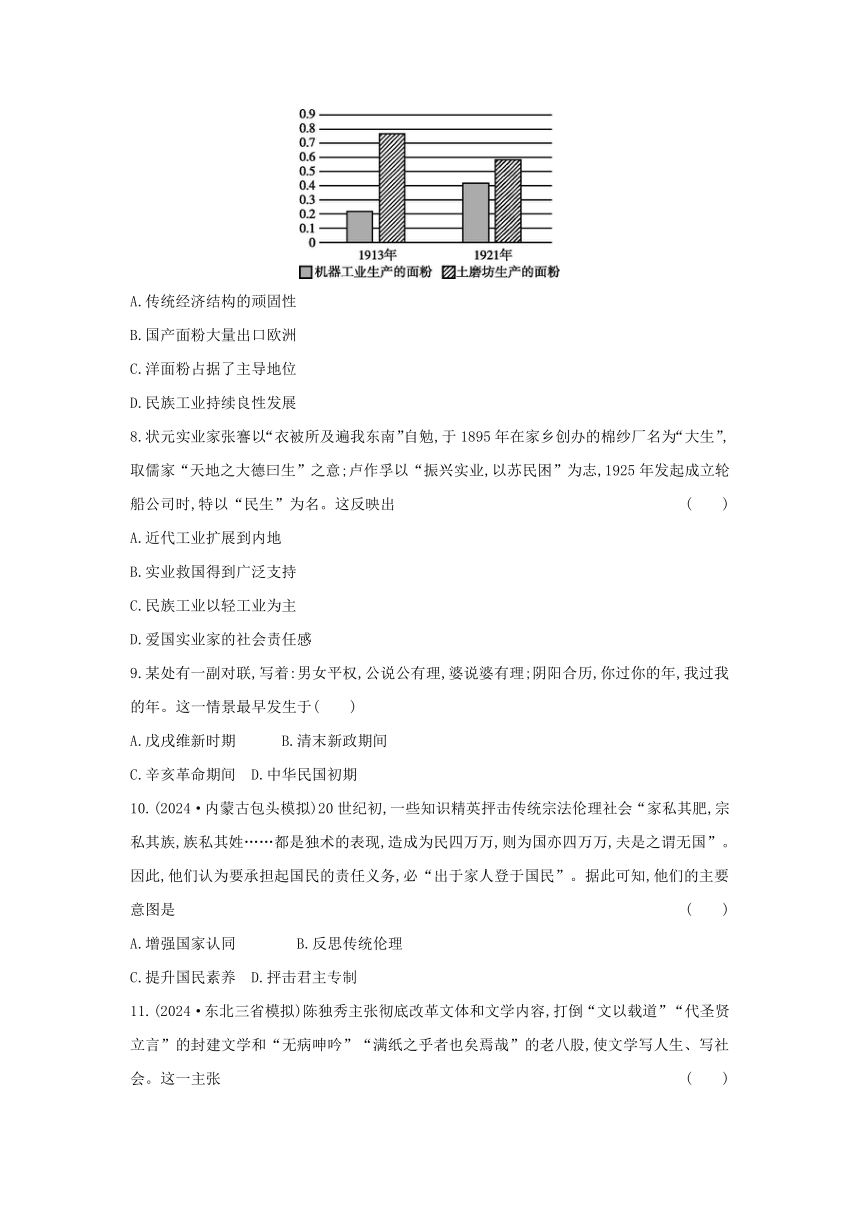 0.9
0.8
0.7
0.6
0.5
0.4
0.3
0.2
0.1
0
1913年
1921年
机器工业生产的面粉 土磨坊生产的面粉

A.传统经济结构的顽固性

B.国产面粉大量出口欧洲

C.洋面粉占据了主导地位

D.民族工业持续良性发展

8.状元实业家张謇以“衣被所及遍我东南”自勉,于1895年在家乡创办的棉纱厂名为“大生”,取儒家“天地之大德曰生”之意;卢作孚以“振兴实业,以苏民困”为志,1925年发起成立轮船公司时,特以“民生”为名。这反映出 ( )

A.近代工业扩展到内地

B.实业救国得到广泛支持

C.民族工业以轻工业为主

D.爱国实业家的社会责任感

9.某处有一副对联,写着:男女平权,公说公有理,婆说婆有理;阴阳合历,你过你的年,我过我的年。这一情景最早发生于( )

A.戊戌维新时期 B.清末新政期间

C.辛亥革命期间 D.中华民国初期

10.(2024·内蒙古包头模拟)20世纪初,一些知识精英抨击传统宗法伦理社会“家私其肥,宗私其族,族私其姓……都是独术的表现,造成为民四万万,则为国亦四万万,夫是之谓无国”。因此,他们认为要承担起国民的责任义务,必“出于家人登于国民”。据此可知,他们的主要意图是 ( )

A.增强国家认同 B.反思传统伦理

C.提升国民素养 D.抨击君主专制

11.(2024·东北三省模拟)陈独秀主张彻底改革文体和文学内容,打倒“文以载道”“代圣贤立言”的封建文学和“无病呻吟”“满纸之乎者也矣焉哉”的老八股,使文学写人生、写社会。这一主张 ( )